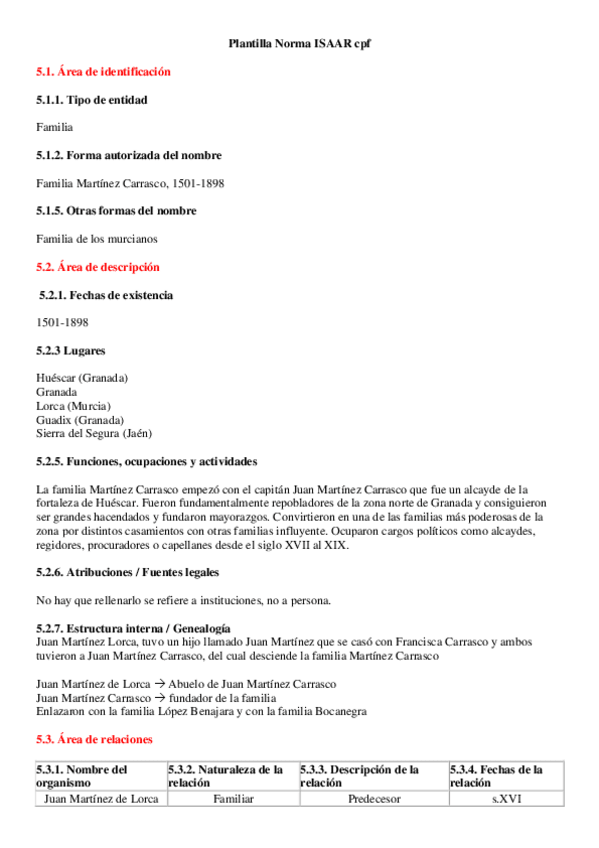 Plantilla Norma ISAAR cpf

5.1. Área de identificación

5.1.1. Tipo de entidad

Familia

5.1.2. Forma autorizada del nombre

Familia Martínez Carrasco, 1501-1898

5.1.5. Otras formas del nombre

Familia de los murcianos

5.2. Área de descripción

5.2.1. Fechas de existencia

1501-1898

5.2.3 Lugares

Huéscar (Granada)
Granada
Lorca (Murcia)
Guadix (Granada)
Sierra del Segura (Jaén)

5.2.5. Funciones, ocupaciones y actividades

La familia Martínez Carrasco empezó con el capitán Juan Martínez Carrasco que fue un alcayde de la fortaleza de Huéscar. Fueron fundamentalmente repobladores de la zona norte de Granada y consiguieron ser grandes hacendados y fundaron mayorazgos. Convirtieron en una de las familias más poderosas de la zona por distintos casamientos con otras familias influyente. Ocuparon cargos políticos como alcaydes, regidores, procuradores o capellanes desde el siglo XVII al XIX.

5.2.6. Atribuciones / Fuentes legales

No hay que rellenarlo se refiere a instituciones, no a persona.

5.2.7. Estructura interna / Genealogía
Juan Martínez Lorca, tuvo un hijo llamado Juan Martínez que se casó con Francisca Carrasco y ambos tuvieron a Juan Martínez Carrasco, del cual desciende la familia Martínez Carrasco

Juan Martínez de Lorca → Abuelo de Juan Martínez Carrasco
Juan Martínez Carrasco → fundador de la familia
Enlazaron con la familia López Benajara y con la familia Bocanegra

5.3. Área de relaciones

| 5.3.1. Nombre del organismo | 5.3.2. Naturaleza de la relación | 5.3.3. Descripción de la relación | 5.3.4. Fechas de la relación |
|---|---|---|---|
| Juan Martínez de Lorca | Familiar | Predecesor | s.XVI |